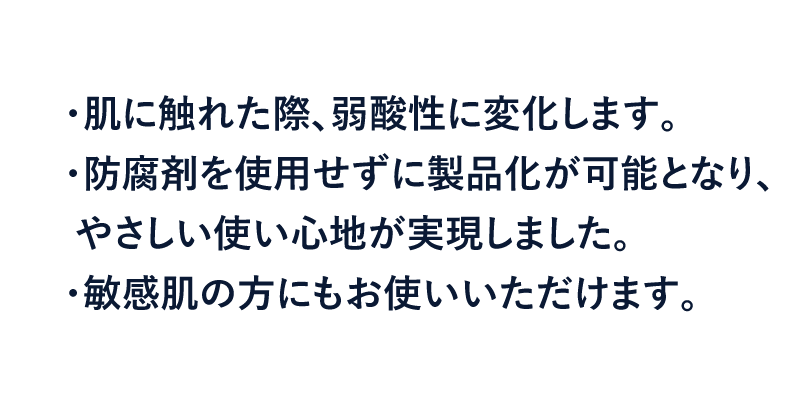 ・肌に触れた際、弱酸性に変化します。
・防腐剤を使用せずに製品化が可能となり、やさしい使い心地が実現しました。
・敏感肌の方にもお使いいただけます。